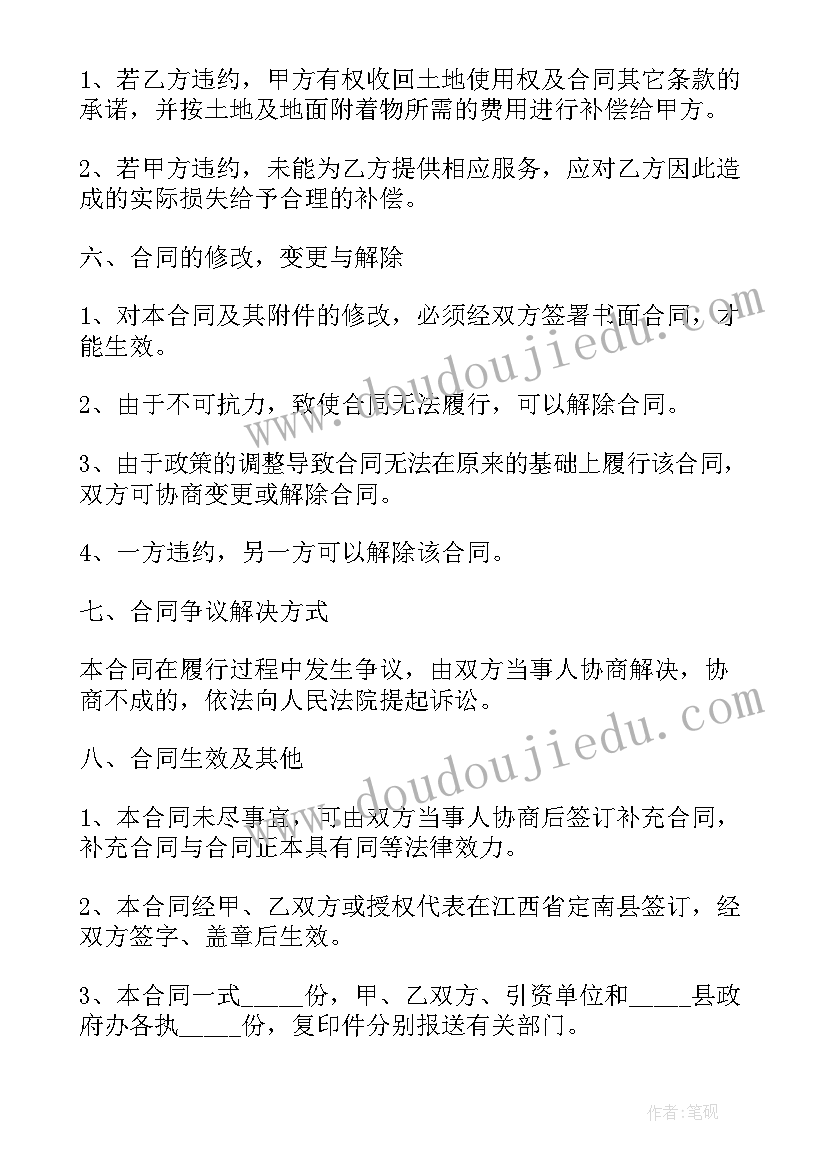 1、若乙方违约，甲方有权收回土地使用权及合同其它条款的承诺，并按土地及地面附着物所需的费用进行补偿给甲方。

2、若甲方违约，未能为乙方提供相应服务，应对乙方因此造成的实际损失给予合理的补偿。

六、合同的修改，变更与解除

1、对本合同及其附件的修改，必须经双方签署书面合同，才能生效。

2、由于不可抗力，致使合同无法履行，可以解除合同。

3、由于政策的调整导致合同无法在原来的基础上履行该合同，双方可协商变更或解除合同。

4、一方违约，另一方可以解除该合同。

七、合同争议解决方式

本合同在履行过程中发生争议，由双方当事人协商解决，协商不成的，依法向人民法院提起诉讼。

八、合同生效及其他

1、本合同未尽事宜，可由双方当事人协商后签订补充合同，补充合同与合同正本具有同等法律效力。

2、本合同经甲、乙双方或授权代表在江西省定南县签订，经双方签字、盖章后生效。

3、本合同一式_____份，甲、乙双方、引资单位和_____县政府办各执_____份，复印件分别报送有关部门。

www.doudoujiedu.com

www.doudoujiedu.com

作者:笔砚